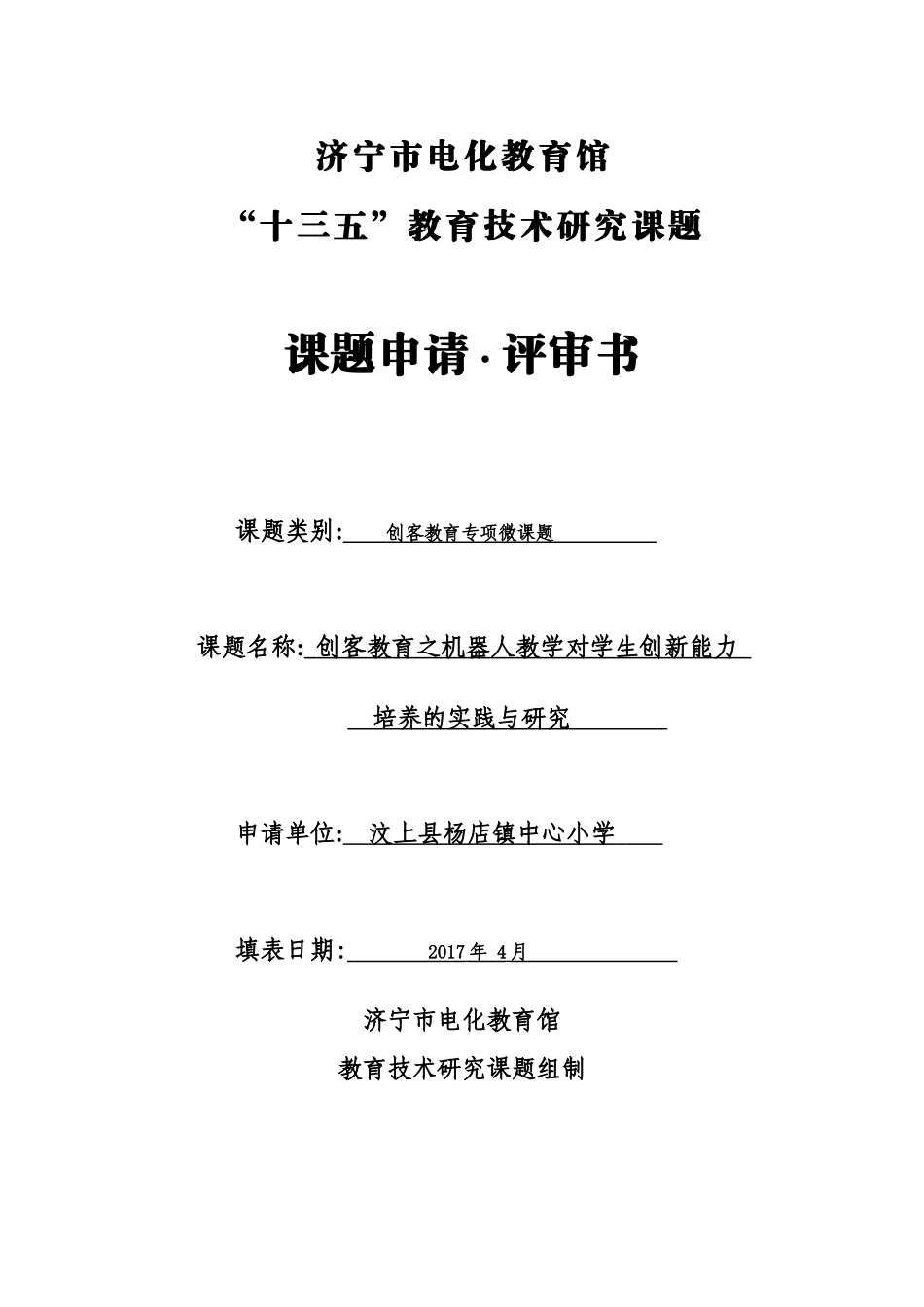 济宁市电化教育馆

“十三五”教育技术研究课题

课题申请·评审书

课题类别: 创客教育专项微课题

课题名称: 创客教育之机器人教学对学生创新能力培养的实践与研究

申请单位: 汶上县杨店镇中心小学

填表日期: 2017年 4月

济宁市电化教育馆

教育技术研究课题组制